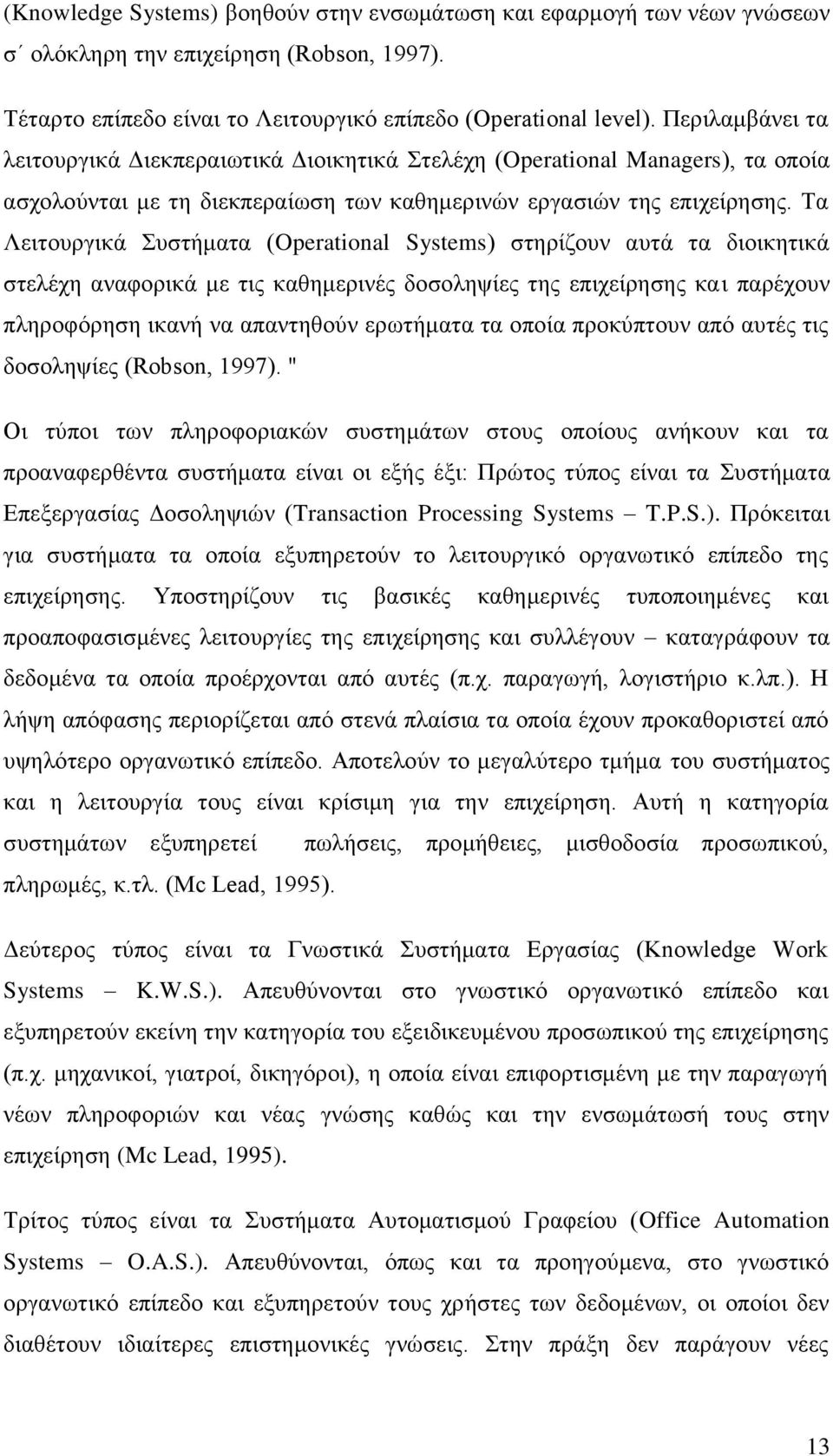 (Knowledge Systems) βοηθούν στην ενσωμάτωση και εφαρμογή των νέων γνώσεων σ΄ ολόκληρη την επιχείρηση (Robson, 1997).

Τέταρτο επίπεδο είναι το Λειτουργικό επίπεδο (Operational level). Περιλαμβάνει τα λειτουργικά Διεκπεραιωτικά Διοικητικά Στελέχη (Operational Managers), τα οποία ασχολούνται με τη διεκπεραίωση των καθημερινών εργασιών της επιχείρησης. Τα Λειτουργικά Συστήματα (Operational Systems) στηρίζουν αυτά τα διοικητικά στελέχη αναφορικά με τις καθημερινές δοσοληψίες της επιχείρησης και παρέχουν πληροφόρηση ικανή να απαντηθούν ερωτήματα τα οποία προκύπτουν από αυτές τις δοσοληψίες (Robson, 1997). "

Οι τύποι των πληροφοριακών συστημάτων στους οποίους ανήκουν και τα προαναφερθέντα συστήματα είναι οι εξής έξι: Πρώτος τύπος είναι τα Συστήματα Επεξεργασίας Δοσοληψιών (Transaction Processing Systems – T.P.S.). Πρόκειται για συστήματα τα οποία εξυπηρετούν το λειτουργικό οργανωτικό επίπεδο της επιχείρησης. Υποστηρίζουν τις βασικές καθημερινές τυποποιημένες και προαποφασισμένες λειτουργίες της επιχείρησης και συλλέγουν – καταγράφουν τα δεδομένα τα οποία προέρχονται από αυτές (π.χ. παραγωγή, λογιστήριο κ.λπ.). Η λήψη απόφασης περιορίζεται από στενά πλαίσια τα οποία έχουν προκαθοριστεί από υψηλότερο οργανωτικό επίπεδο. Αποτελούν το μεγαλύτερο τμήμα του συστήματος και η λειτουργία τους είναι κρίσιμη για την επιχείρηση. Αυτή η κατηγορία συστημάτων εξυπηρετεί πωλήσεις, προμήθειες, μισθοδοσία προσωπικού, πληρωμές, κ.τλ. (Mc Lead, 1995).

Δεύτερος τύπος είναι τα Γνωστικά Συστήματα Εργασίας (Knowledge Work Systems – K.W.S.). Απευθύνονται στο γνωστικό οργανωτικό επίπεδο και εξυπηρετούν εκείνη την κατηγορία του εξειδικευμένου προσωπικού της επιχείρησης (π.χ. μηχανικοί, γιατροί, δικηγόροι), η οποία είναι επιφορτισμένη με την παραγωγή νέων πληροφοριών και νέας γνώσης καθώς και την ενσωμάτωσή τους στην επιχείρηση (Mc Lead, 1995).

Τρίτος τύπος είναι τα Συστήματα Αυτοματισμού Γραφείου (Office Automation Systems – O.A.S.). Απευθύνονται, όπως και τα προηγούμενα, στο γνωστικό οργανωτικό επίπεδο και εξυπηρετούν τους χρήστες των δεδομένων, οι οποίοι δεν διαθέτουν ιδιαίτερες επιστημονικές γνώσεις. Στην πράξη δεν παράγουν νέες

13